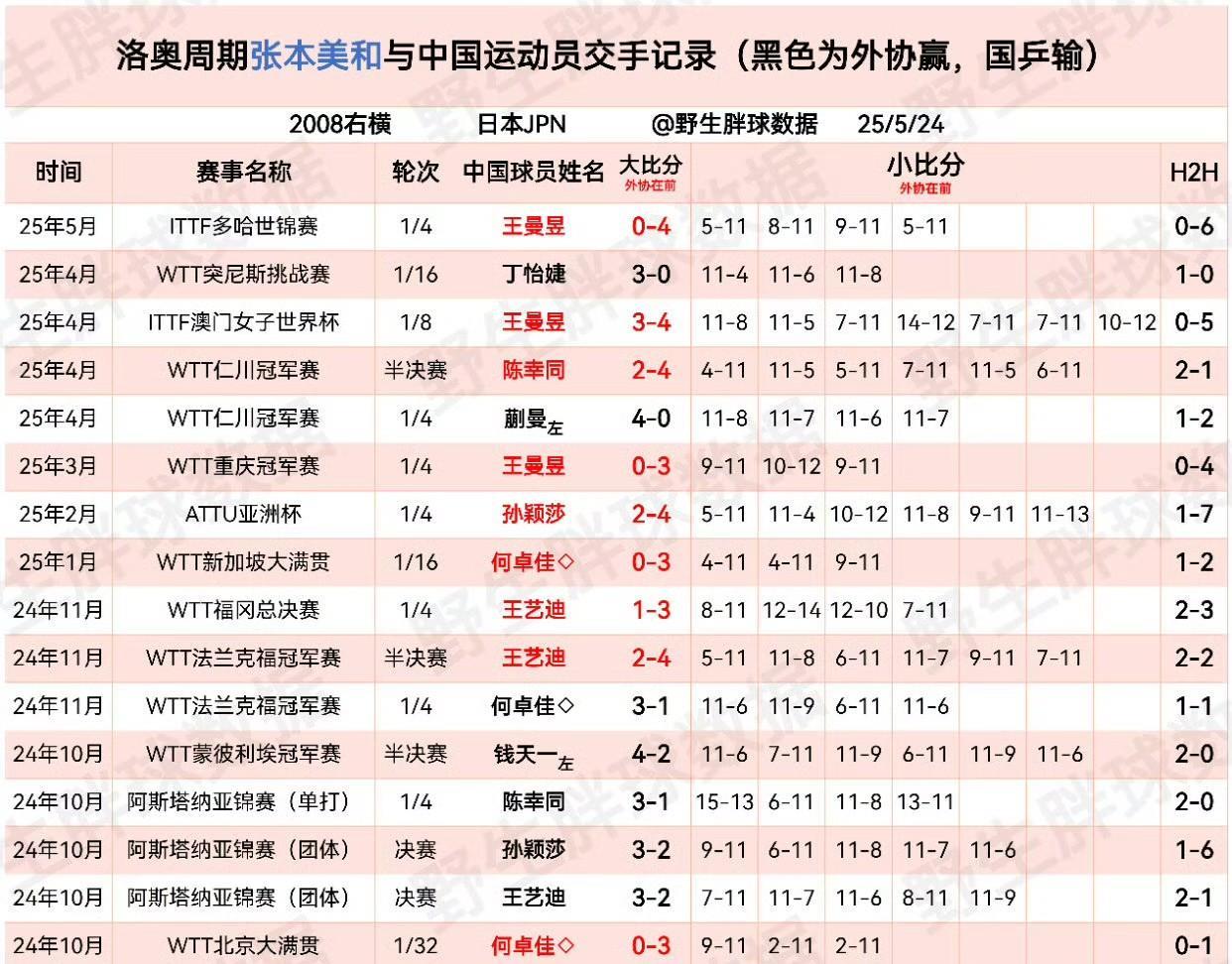 洛奥周期张本美和与中国运动员交手记录（黑色为外协赢，国乒输）

2008右横　日本JPN　@野生胖球数据　25/5/24

| 时间 | 赛事名称 | 轮次 | 中国球员姓名 | 大比分 外协在前 | 小比分 外协在前 | | | | | | | H2H |
|---|---|---|---|---|---|---|---|---|---|---|---|---|
| 25年5月 | ITTF多哈世锦赛 | 1/4 | 王曼昱 | 0-4 | 5-11 | 8-11 | 9-11 | 5-11 | | | | 0-6 |
| 25年4月 | WTT突尼斯挑战赛 | 1/16 | 丁怡婕 | 3-0 | 11-4 | 11-6 | 11-8 | | | | | 1-0 |
| 25年4月 | ITTF澳门女子世界杯 | 1/8 | 王曼昱 | 3-4 | 11-8 | 11-5 | 7-11 | 14-12 | 7-11 | 7-11 | 10-12 | 0-5 |
| 25年4月 | WTT仁川冠军赛 | 半决赛 | 陈幸同 | 2-4 | 4-11 | 11-5 | 5-11 | 7-11 | 11-5 | 6-11 | | 2-1 |
| 25年4月 | WTT仁川冠军赛 | 1/4 | 蒯曼左 | 4-0 | 11-8 | 11-7 | 11-6 | 11-7 | | | | 1-2 |
| 25年3月 | WTT重庆冠军赛 | 1/4 | 王曼昱 | 0-3 | 9-11 | 10-12 | 9-11 | | | | | 0-4 |
| 25年2月 | ATTU亚洲杯 | 1/4 | 孙颖莎 | 2-4 | 5-11 | 11-4 | 10-12 | 11-8 | 9-11 | 11-13 | | 1-7 |
| 25年1月 | WTT新加坡大满贯 | 1/16 | 何卓佳◇ | 0-3 | 4-11 | 4-11 | 9-11 | | | | | 1-2 |
| 24年11月 | WTT福冈总决赛 | 1/4 | 王艺迪 | 1-3 | 8-11 | 12-14 | 12-10 | 7-11 | | | | 2-3 |
| 24年11月 | WTT法兰克福冠军赛 | 半决赛 | 王艺迪 | 2-4 | 5-11 | 11-8 | 6-11 | 11-7 | 9-11 | 7-11 | | 2-2 |
| 24年11月 | WTT法兰克福冠军赛 | 1/4 | 何卓佳◇ | 3-1 | 11-6 | 11-9 | 6-11 | 11-6 | | | | 1-1 |
| 24年10月 | WTT蒙彼利埃冠军赛 | 半决赛 | 钱天一左 | 4-2 | 11-6 | 7-11 | 11-9 | 6-11 | 11-9 | 11-6 | | 2-0 |
| 24年10月 | 阿斯塔纳亚锦赛（单打） | 1/4 | 陈幸同 | 3-1 | 15-13 | 6-11 | 11-8 | 13-11 | | | | 2-0 |
| 24年10月 | 阿斯塔纳亚锦赛（团体） | 决赛 | 孙颖莎 | 3-2 | 9-11 | 6-11 | 11-8 | 11-7 | 11-6 | | | 1-6 |
| 24年10月 | 阿斯塔纳亚锦赛（团体） | 决赛 | 王艺迪 | 3-2 | 7-11 | 11-7 | 11-6 | 8-11 | 11-9 | | | 2-1 |
| 24年10月 | WTT北京大满贯 | 1/32 | 何卓佳◇ | 0-3 | 9-11 | 2-11 | 2-11 | | | | | 0-1 |